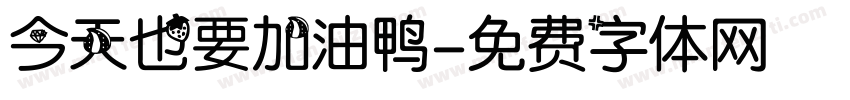 今天也要加油鸭-免费字体网